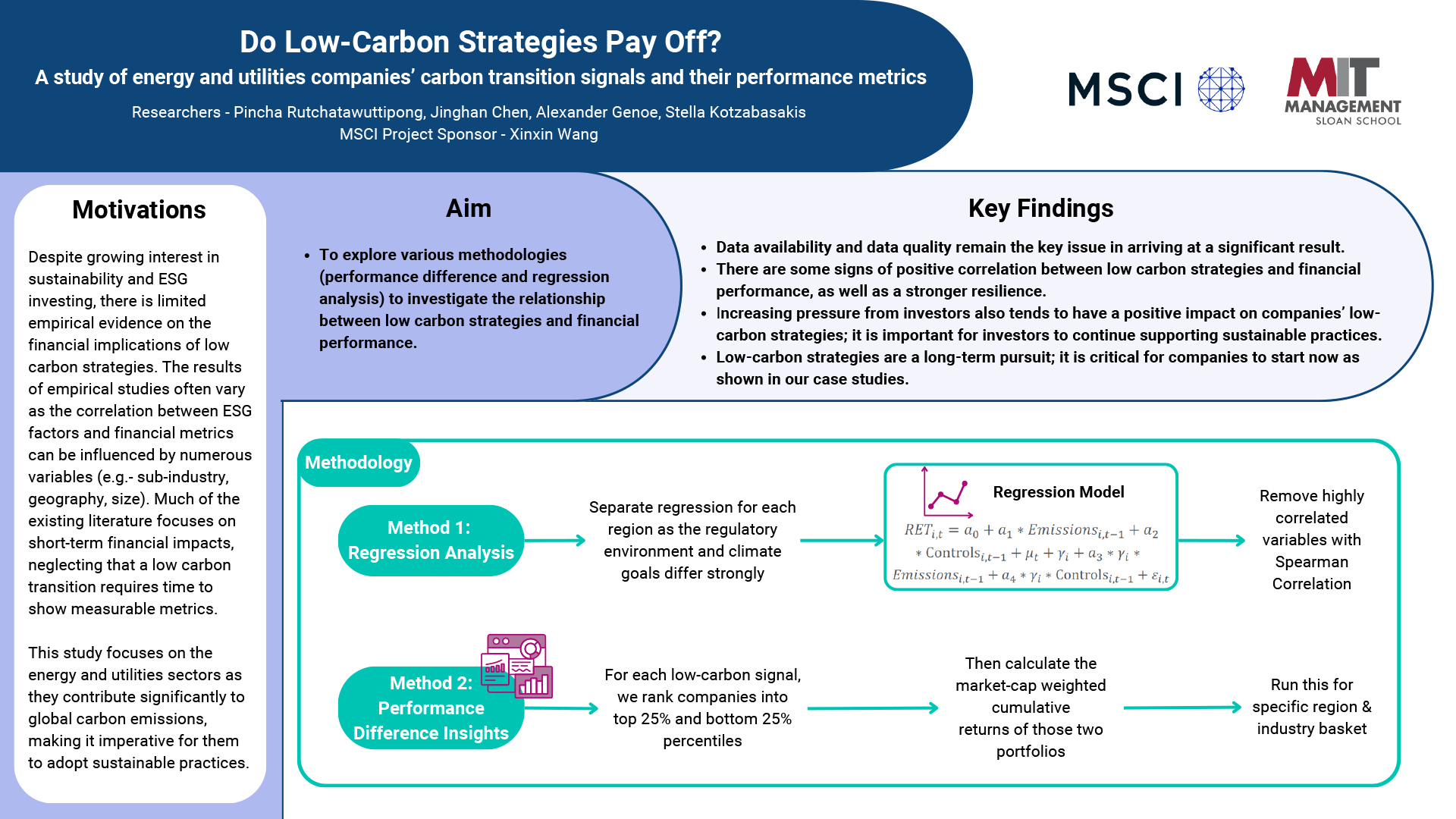 Do Low-Carbon Strategies Pay Off?
A study of energy and utilities companies' carbon transition signals and their performance metrics

Researchers - Pincha Rutchatawuttipong, Jinghan Chen, Alexander Genoe, Stella Kotzabasakis
MSCI Project Sponsor - Xinxin Wang

MSCI

MIT MANAGEMENT SLOAN SCHOOL

Motivations

Despite growing interest in sustainability and ESG investing, there is limited empirical evidence on the financial implications of low carbon strategies. The results of empirical studies often vary as the correlation between ESG factors and financial metrics can be influenced by numerous variables (e.g.- sub-industry, geography, size). Much of the existing literature focuses on short-term financial impacts, neglecting that a low carbon transition requires time to show measurable metrics.

This study focuses on the energy and utilities sectors as they contribute significantly to global carbon emissions, making it imperative for them to adopt sustainable practices.

Aim

• To explore various methodologies (performance difference and regression analysis) to investigate the relationship between low carbon strategies and financial performance.

Key Findings

• Data availability and data quality remain the key issue in arriving at a significant result.
• There are some signs of positive correlation between low carbon strategies and financial performance, as well as a stronger resilience.
• Increasing pressure from investors also tends to have a positive impact on companies' low-carbon strategies; it is important for investors to continue supporting sustainable practices.
• Low-carbon strategies are a long-term pursuit; it is critical for companies to start now as shown in our case studies.

Methodology

Method 1: Regression Analysis

Separate regression for each region as the regulatory environment and climate goals differ strongly

Regression Model
$RET_{i,t} = a_0 + a_1 * Emissions_{i,t-1} + a_2 * \text{Controls}_{i,t-1} + \mu_t + \gamma_i + a_3 * \gamma_i * Emissions_{i,t-1} + a_4 * \gamma_i * \text{Controls}_{i,t-1} + \varepsilon_{i,t}$

Remove highly correlated variables with Spearman Correlation

Method 2: Performance Difference Insights

For each low-carbon signal, we rank companies into top 25% and bottom 25% percentiles

Then calculate the market-cap weighted cumulative returns of those two portfolios

Run this for specific region & industry basket